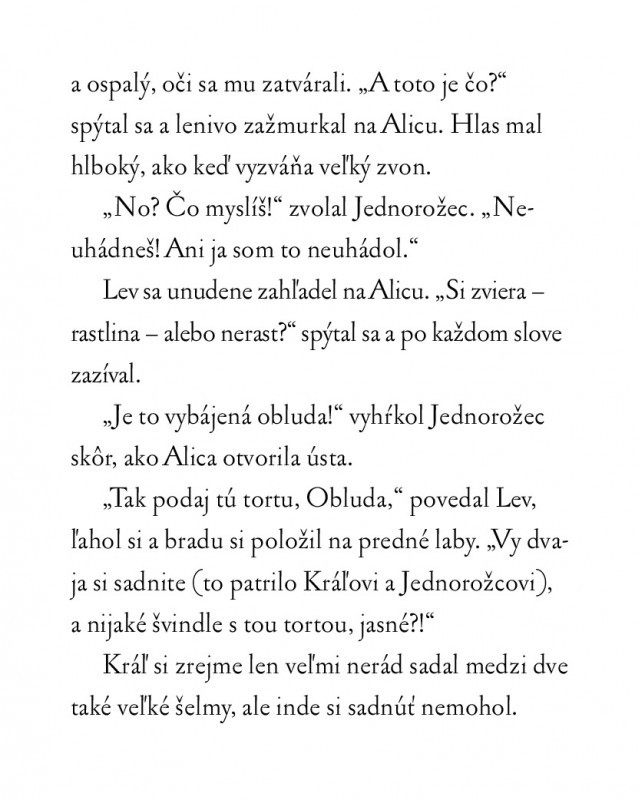 a ospalý, oči sa mu zatvárali. „A toto je čo?“ spýtal sa a lenivo zažmurkal na Alicu. Hlas mal hlboký, ako keď vyzváňa veľký zvon.

„No? Čo myslíš!“ zvolal Jednorožec. „Neuhádneš! Ani ja som to neuhádol.“

Lev sa unudene zahľadel na Alicu. „Si zviera – rastlina – alebo nerast?“ spýtal sa a po každom slove zazíval.

„Je to vybájená obluda!“ vyhŕkol Jednorožec skôr, ako Alica otvorila ústa.

„Tak podaj tú tortu, Obluda,“ povedal Lev, ľahol si a bradu si položil na predné laby. „Vy dvaja si sadnite (to patrilo Kráľovi a Jednorožcovi), a nijaké švindle s tou tortou, jasné?!“

Kráľ si zrejme len veľmi nerád sadal medzi dve také veľké šelmy, ale inde si sadnúť nemohol.